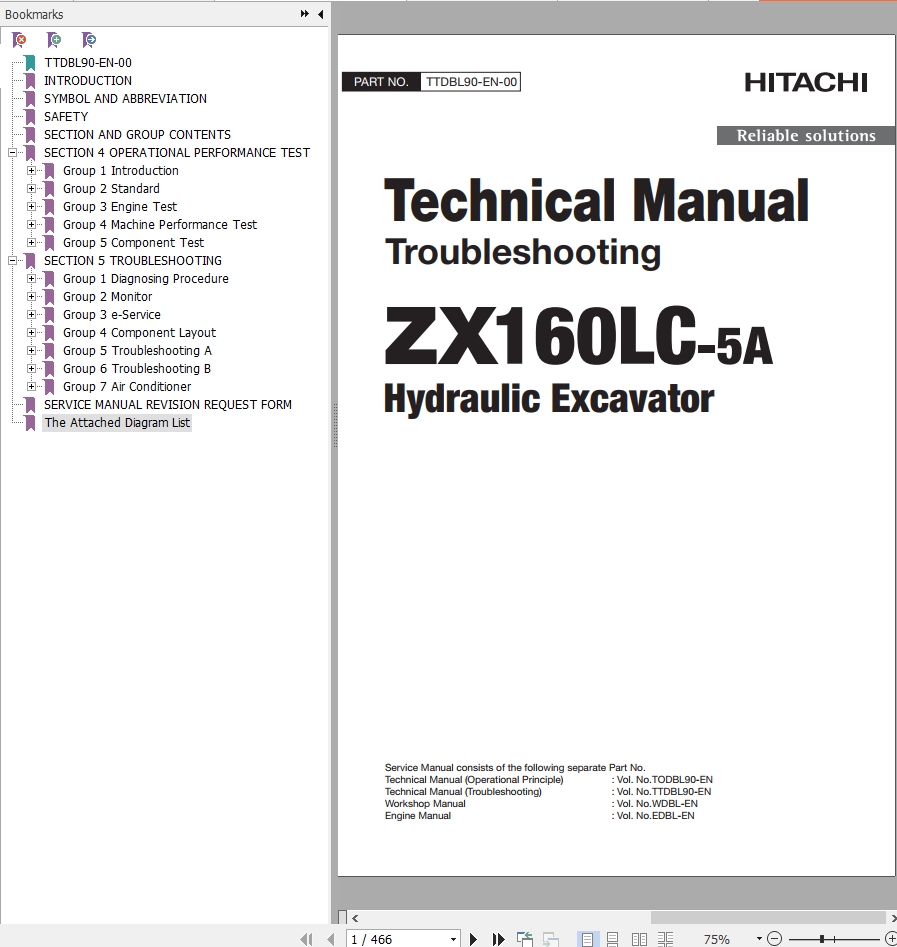 Bookmarks

TTDBL90-EN-00
INTRODUCTION
SYMBOL AND ABBREVIATION
SAFETY
SECTION AND GROUP CONTENTS
SECTION 4 OPERATIONAL PERFORMANCE TEST
Group 1 Introduction
Group 2 Standard
Group 3 Engine Test
Group 4 Machine Performance Test
Group 5 Component Test
SECTION 5 TROUBLESHOOTING
Group 1 Diagnosing Procedure
Group 2 Monitor
Group 3 e-Service
Group 4 Component Layout
Group 5 Troubleshooting A
Group 6 Troubleshooting B
Group 7 Air Conditioner
SERVICE MANUAL REVISION REQUEST FORM
The Attached Diagram List

PART NO. TTDBL90-EN-00

HITACHI

Reliable solutions

Technical Manual
Troubleshooting

ZX160LC-5A
Hydraulic Excavator

Service Manual consists of the following separate Part No.
Technical Manual (Operational Principle) : Vol. No.TODBL90-EN
Technical Manual (Troubleshooting) : Vol. No.TTDBL90-EN
Workshop Manual : Vol. No.WDBL-EN
Engine Manual : Vol. No.EDBL-EN

1 / 466

75%